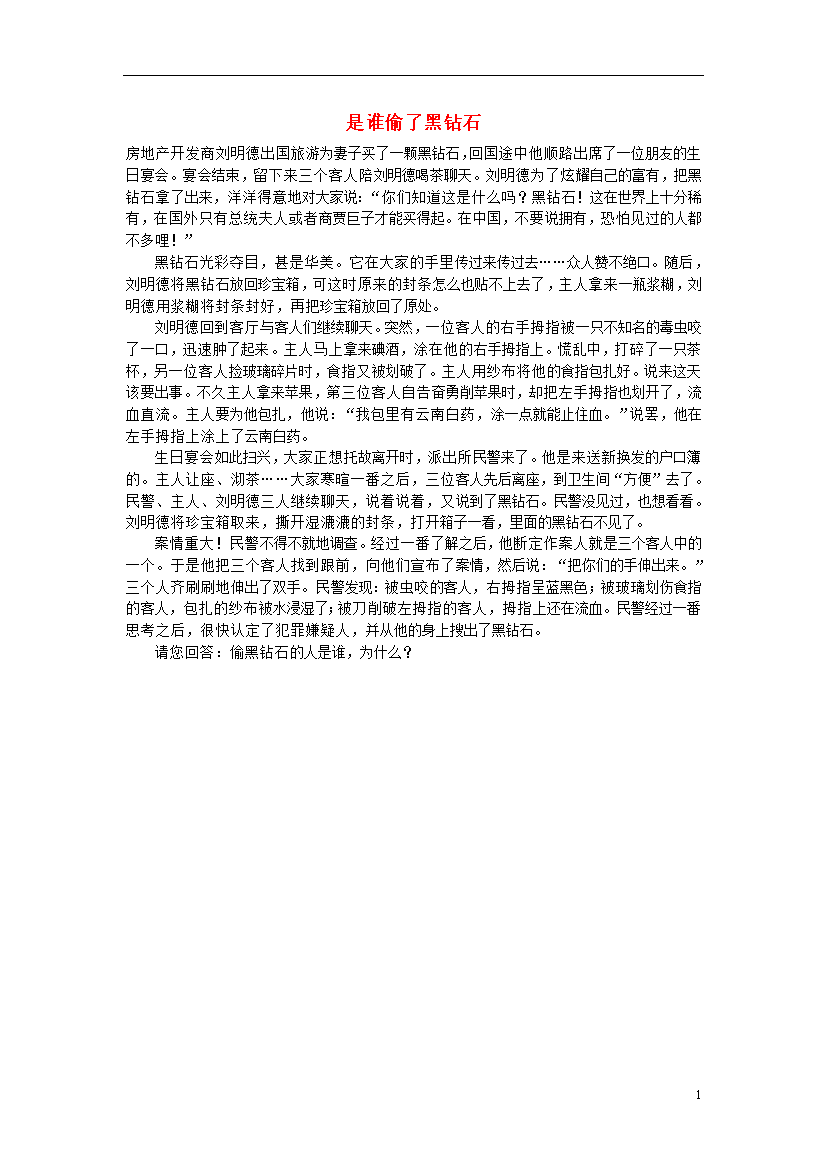 是谁偷了黑钻石

房地产开发商刘明德出国旅游为妻子买了一颗黑钻石，回国途中他顺路出席了一位朋友的生日宴会。宴会结束，留下来三个客人陪刘明德喝茶聊天。刘明德为了炫耀自己的富有，把黑钻石拿了出来，洋洋得意地对大家说：“你们知道这是什么吗？黑钻石！这在世界上十分稀有，在国外只有总统夫人或者商贾巨子才能买得起。在中国，不要说拥有，恐怕见过的人都不多哩！”

黑钻石光彩夺目，甚是华美。它在大家的手里传过来传过去……众人赞不绝口。随后，刘明德将黑钻石放回珍宝箱，可这时原来的封条怎么也贴不上去了，主人拿来一瓶浆糊，刘明德用浆糊将封条封好，再把珍宝箱放回了原处。

刘明德回到客厅与客人们继续聊天。突然，一位客人的右手拇指被一只不知名的毒虫咬了一口，迅速肿了起来。主人马上拿来碘酒，涂在他的右手拇指上。慌乱中，打碎了一只茶杯，另一位客人捡玻璃碎片时，食指又被划破了。主人用纱布将他的食指包扎好。说来这天该要出事。不久主人拿来苹果，第三位客人自告奋勇削苹果时，却把左手拇指也划开了，流血直流。主人要为他包扎，他说：“我包里有云南白药，涂一点就能止住血。”说罢，他在左手拇指上涂上了云南白药。

生日宴会如此扫兴，大家正想托故离开时，派出所民警来了。他是来送新换发的户口簿的。主人让座、沏茶……大家寒暄一番之后，三位客人先后离座，到卫生间“方便”去了。民警、主人、刘明德三人继续聊天，说着说着，又说到了黑钻石。民警没见过，也想看看。刘明德将珍宝箱取来，撕开湿漉漉的封条，打开箱子一看，里面的黑钻石不见了。

案情重大！民警不得不就地调查。经过一番了解之后，他断定作案人就是三个客人中的一个。于是他把三个客人找到跟前，向他们宣布了案情，然后说：“把你们的手伸出来。”三个人齐刷刷地伸出了双手。民警发现：被虫咬的客人，右拇指呈蓝黑色；被玻璃划伤食指的客人，包扎的纱布被水浸湿了；被刀削破左拇指的客人，拇指上还在流血。民警经过一番思考之后，很快认定了犯罪嫌疑人，并从他的身上搜出了黑钻石。

请您回答：偷黑钻石的人是谁，为什么？

1